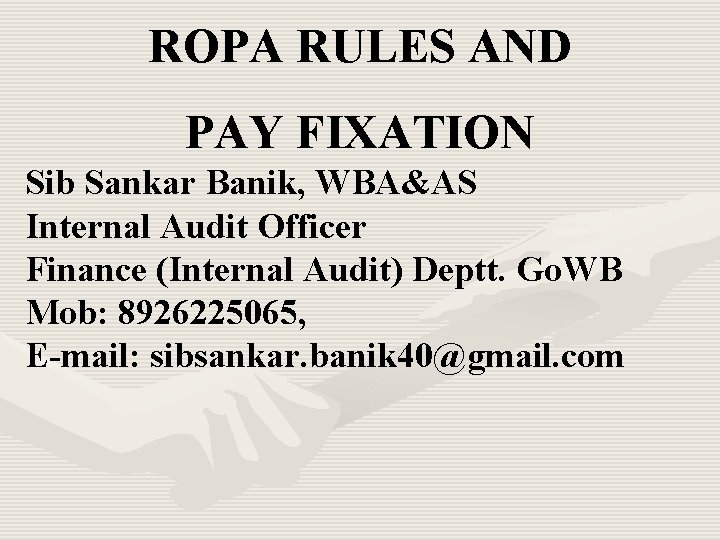 ROPA RULES AND

PAY FIXATION

Sib Sankar Banik, WBA&AS
Internal Audit Officer
Finance (Internal Audit) Deptt. GoWB
Mob: 8926225065,
E-mail: sibsankar.banik40@gmail.com